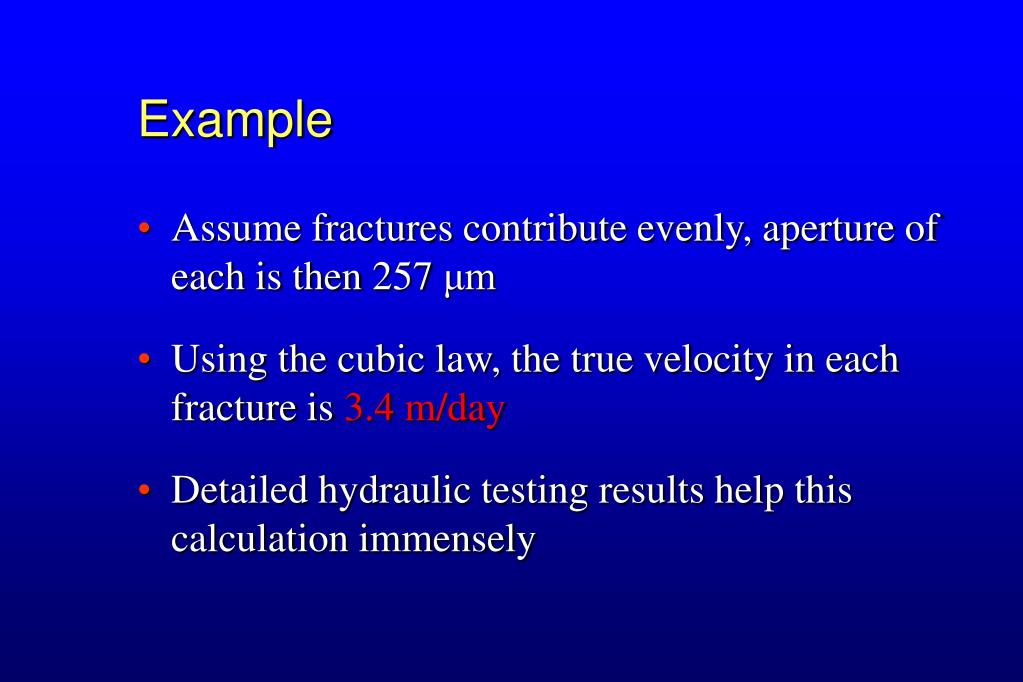 Example

• Assume fractures contribute evenly, aperture of each is then 257 μm

• Using the cubic law, the true velocity in each fracture is 3.4 m/day

• Detailed hydraulic testing results help this calculation immensely